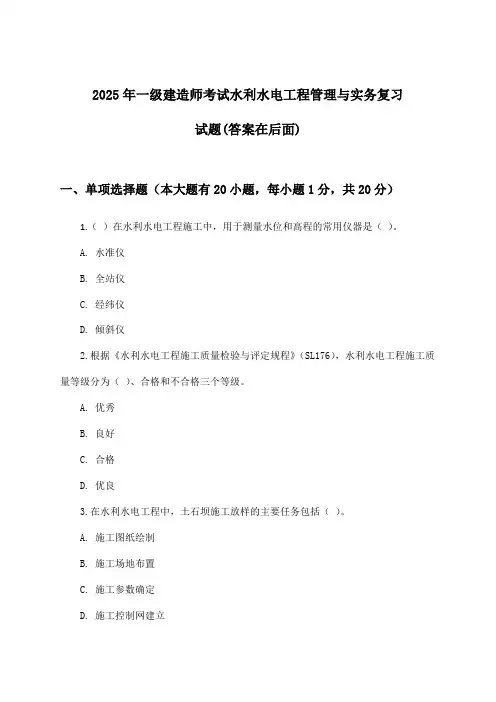 2025年一级建造师考试水利水电工程管理与实务复习试题(答案在后面)

一、单项选择题（本大题有20小题，每小题1分，共20分）

1.（ ）在水利水电工程施工中，用于测量水位和高程的常用仪器是（ ）。

A. 水准仪

B. 全站仪

C. 经纬仪

D. 倾斜仪

2.根据《水利水电工程施工质量检验与评定规程》(SL176)，水利水电工程施工质量等级分为（ ）、合格和不合格三个等级。

A. 优秀

B. 良好

C. 合格

D. 优良

3.在水利水电工程中，土石坝施工放样的主要任务包括（ ）。

A. 施工图纸绘制

B. 施工场地布置

C. 施工参数确定

D. 施工控制网建立